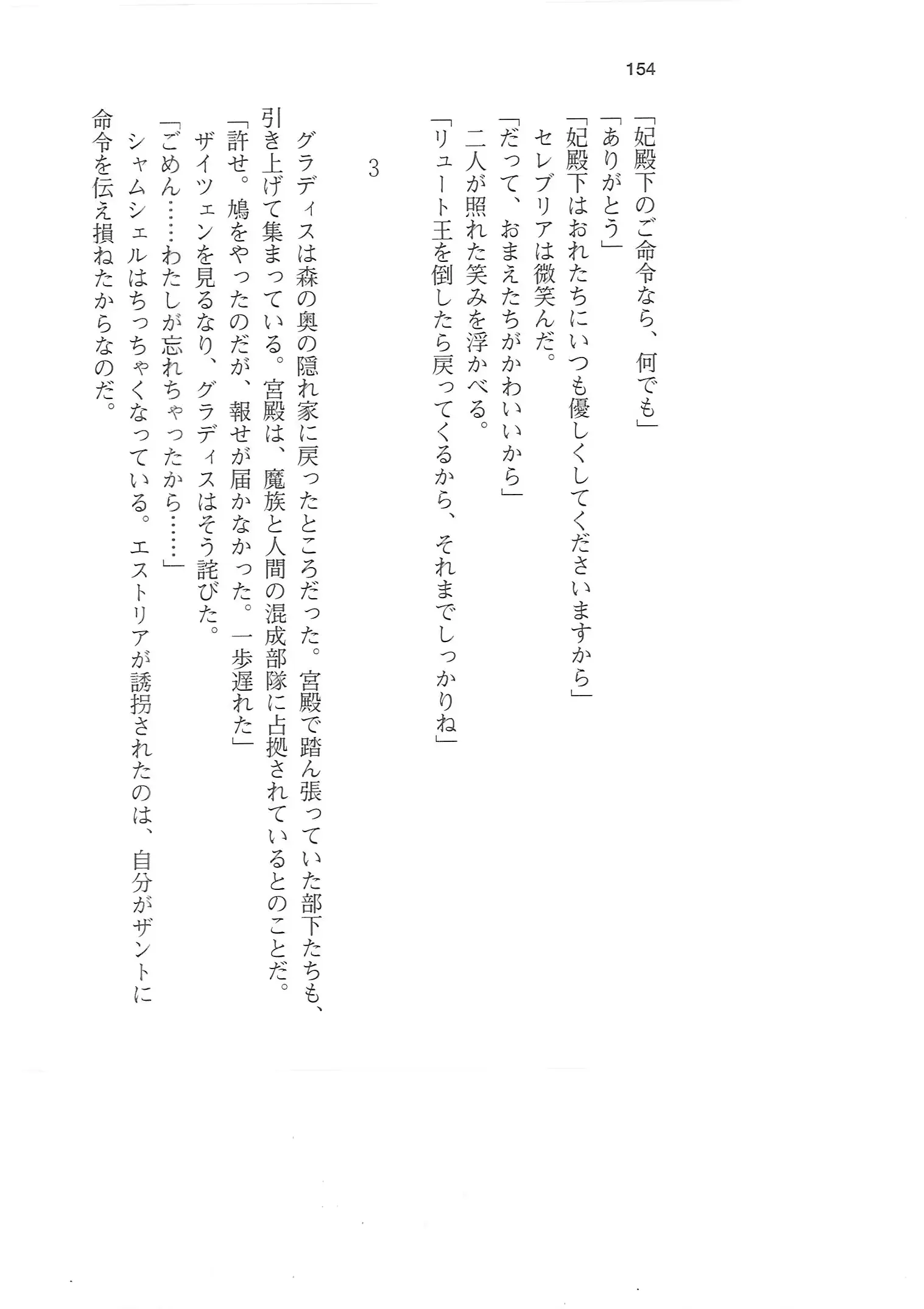 154

「妃殿下のご命令なら、何でも」

「ありがとう」

「妃殿下はおれたちにいつも優しくしてくださいますから」

セレブリアは微笑んだ。

「だって、おまえたちがかわいいから」

二人が照れた笑みを浮かべる。

「リュート王を倒したら戻ってくるから、それまでしっかりね」

3

グラディスは森の奥の隠れ家に戻ったところだった。宮殿で踏ん張っていた部下たちも、引き上げて集まっている。宮殿は、魔族と人間の混成部隊に占拠されているとのことだ。

「許せ。鳩をやったのだが、報せが届かなかった。一歩遅れた」

ザイツェンを見るなり、グラディスはそう詫びた。

「ごめん……わたしが忘れちゃったから……」

シャムシェルはちっちゃくなっている。エストリアが誘拐されたのは、自分がザントに命令を伝え損ねたからなのだ。